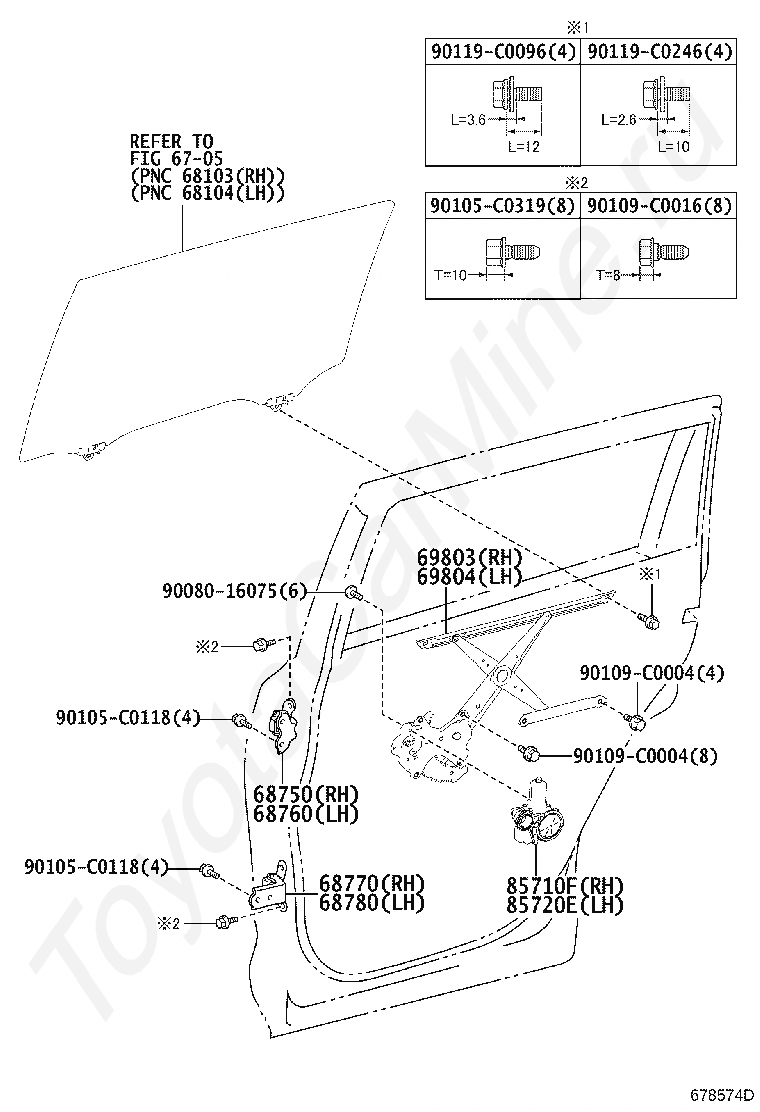 ※1

| 90119-C0096(4) | 90119-C0246(4) |
|---|---|
| L=3.6 L=12 | L=2.6 L=10 |

※2

| 90105-C0319(8) | 90109-C0016(8) |
|---|---|
| T=10 | T=8 |

REFER TO FIG 67-05 (PNC 68103(RH)) (PNC 68104(LH))

69803(RH)
69804(LH)

90080-16075(6)

※1

※2

90109-C0004(4)

90105-C0118(4)

90109-C0004(8)

68750(RH)
68760(LH)

90105-C0118(4)

68770(RH)
68780(LH)

85710F(RH)
85720E(LH)

※2

ToyotaCarMine.ru

678574D